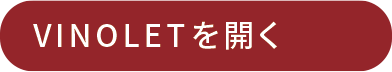 VINOLETを開く